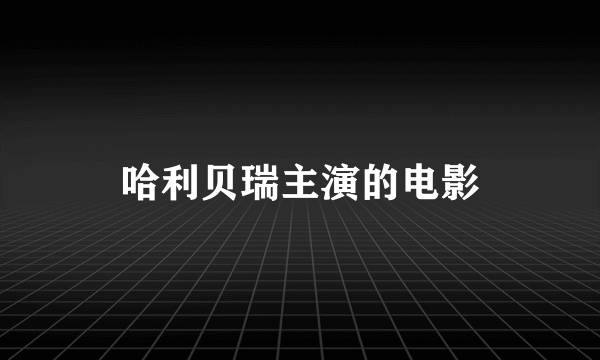 哈利贝瑞主演的电影